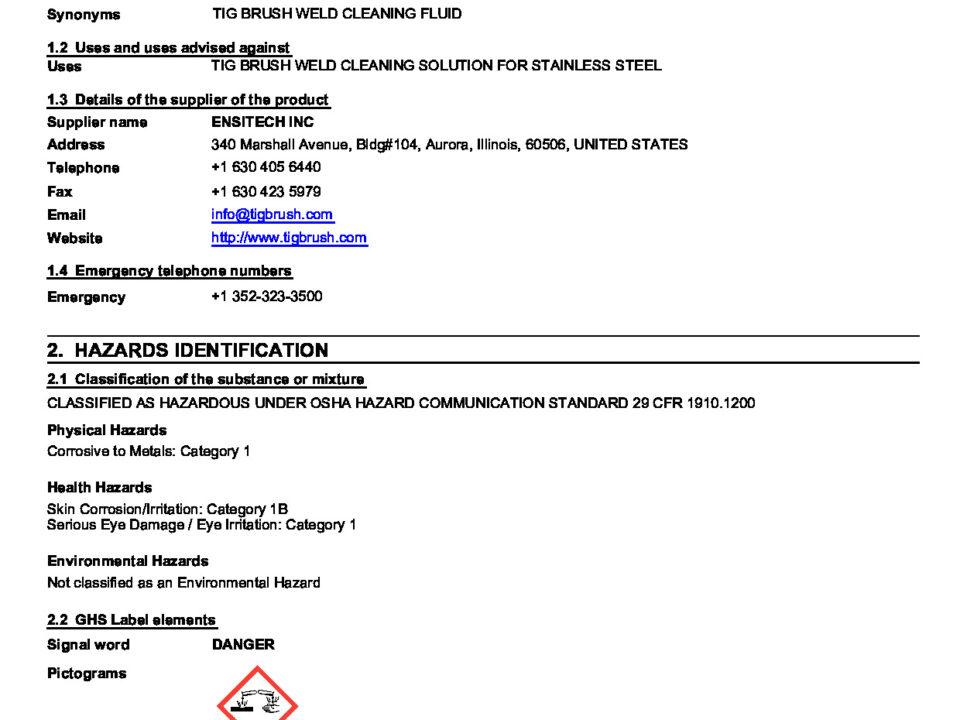 Synonyms TIG BRUSH WELD CLEANING FLUID

1.2 Uses and uses advised against
Uses TIG BRUSH WELD CLEANING SOLUTION FOR STAINLESS STEEL

1.3 Details of the supplier of the product
Supplier name ENSITECH INC
Address 340 Marshall Avenue, Bldg#104, Aurora, Illinois, 60506, UNITED STATES
Telephone +1 630 405 6440
Fax +1 630 423 5979
Email info@tigbrush.com
Website http://www.tigbrush.com

1.4 Emergency telephone numbers
Emergency +1 352-323-3500

2. HAZARDS IDENTIFICATION

2.1 Classification of the substance or mixture
CLASSIFIED AS HAZARDOUS UNDER OSHA HAZARD COMMUNICATION STANDARD 29 CFR 1910.1200

Physical Hazards
Corrosive to Metals: Category 1

Health Hazards
Skin Corrosion/Irritation: Category 1B
Serious Eye Damage / Eye Irritation: Category 1

Environmental Hazards
Not classified as an Environmental Hazard

2.2 GHS Label elements
Signal word DANGER

Pictograms